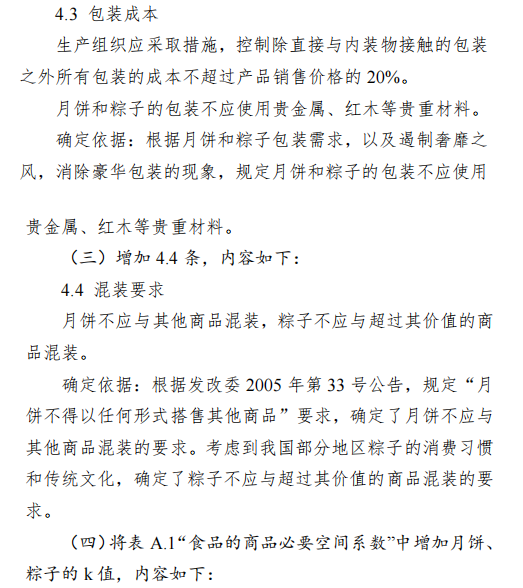 4.3 包装成本

生产组织应采取措施，控制除直接与内装物接触的包装之外所有包装的成本不超过产品销售价格的 20%。

月饼和粽子的包装不应使用贵金属、红木等贵重材料。

确定依据：根据月饼和粽子包装需求，以及遏制奢靡之风，消除豪华包装的现象，规定月饼和粽子的包装不应使用贵金属、红木等贵重材料。

（三）增加 4.4 条，内容如下：

4.4 混装要求

月饼不应与其他商品混装，粽子不应与超过其价值的商品混装。

确定依据：根据发改委 2005 年第 33 号公告，规定“月饼不得以任何形式搭售其他商品”要求，确定了月饼不应与其他商品混装的要求。考虑到我国部分地区粽子的消费习惯和传统文化，确定了粽子不应与超过其价值的商品混装的要求。

（四）将表 A.1“食品的商品必要空间系数”中增加月饼、粽子的 k 值，内容如下：